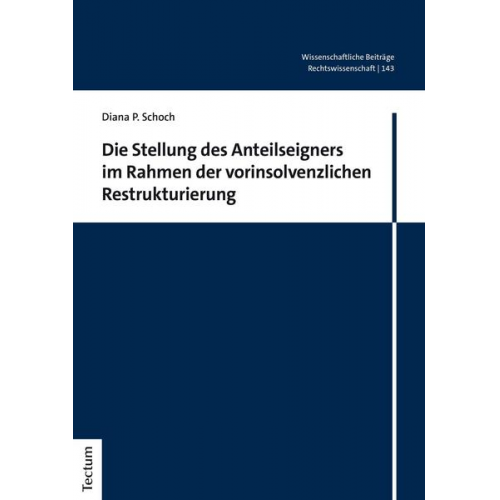 Wissenschaftliche Beiträge
Rechtswissenschaft | 143

Diana P. Schoch

Die Stellung des Anteilseigners im Rahmen der vorinsolvenzlichen Restrukturierung

Tectum